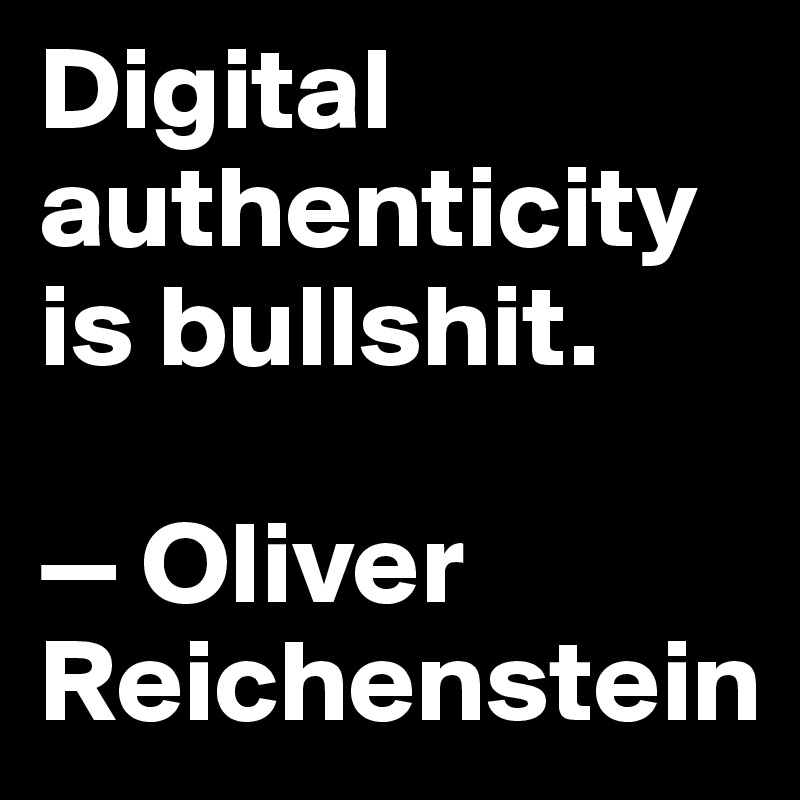 Digital authenticity is bullshit.

— Oliver Reichenstein